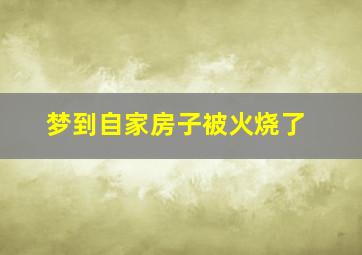 梦到自家房子被火烧了